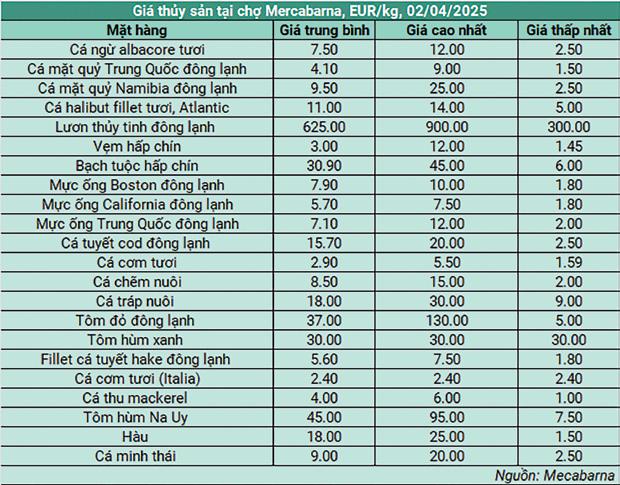 Giá thủy sản tại chợ Mercabarna, EUR/kg, 02/04/2025

| Mặt hàng | Giá trung bình | Giá cao nhất | Giá thấp nhất |
|---|---|---|---|
| Cá ngừ albacore tươi | 7.50 | 12.00 | 2.50 |
| Cá mặt quỷ Trung Quốc đông lạnh | 4.10 | 9.00 | 1.50 |
| Cá mặt quỷ Namibia đông lạnh | 9.50 | 25.00 | 2.50 |
| Cá halibut fillet tươi, Atlantic | 11.00 | 14.00 | 5.00 |
| Lươn thủy tinh đông lạnh | 625.00 | 900.00 | 300.00 |
| Vẹm hấp chín | 3.00 | 12.00 | 1.45 |
| Bạch tuộc hấp chín | 30.90 | 45.00 | 6.00 |
| Mực ống Boston đông lạnh | 7.90 | 10.00 | 1.80 |
| Mực ống California đông lạnh | 5.70 | 7.50 | 1.80 |
| Mực ống Trung Quốc đông lạnh | 7.10 | 12.00 | 2.00 |
| Cá tuyết cod đông lạnh | 15.70 | 20.00 | 2.50 |
| Cá cơm tươi | 2.90 | 5.50 | 1.59 |
| Cá chẽm nuôi | 8.50 | 15.00 | 2.00 |
| Cá tráp nuôi | 18.00 | 30.00 | 9.00 |
| Tôm đỏ đông lạnh | 37.00 | 130.00 | 5.00 |
| Tôm hùm xanh | 30.00 | 30.00 | 30.00 |
| Fillet cá tuyết hake đông lạnh | 5.60 | 7.50 | 1.80 |
| Cá cơm tươi (Italia) | 2.40 | 2.40 | 2.40 |
| Cá thu mackerel | 4.00 | 6.00 | 1.00 |
| Tôm hùm Na Uy | 45.00 | 95.00 | 7.50 |
| Hàu | 18.00 | 25.00 | 1.50 |
| Cá minh thái | 9.00 | 20.00 | 2.50 |

Nguồn: Mecabarna